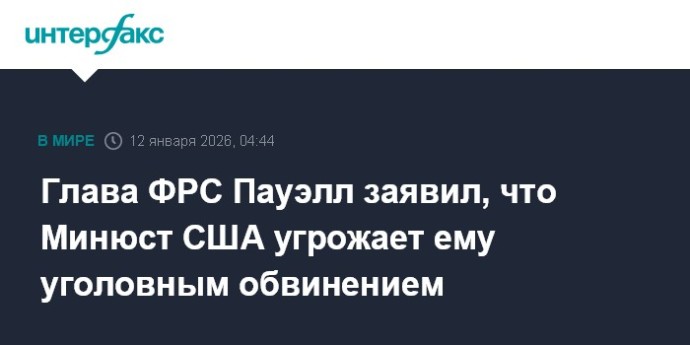 интерфакс

В МИРЕ 12 января 2026, 04:44

Глава ФРС Пауэлл заявил, что Минюст США угрожает ему уголовным обвинением